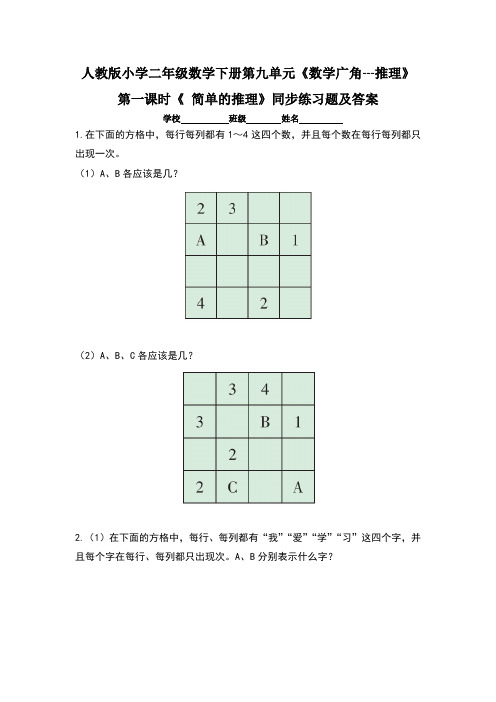 人教版小学二年级数学下册第九单元《数学广角---推理》

第一课时《 简单的推理》同步练习题及答案

学校__________班级________姓名__________

1.在下面的方格中，每行每列都有 1～4 这四个数，并且每个数在每行每列都只出现一次。

（1）A、B 各应该是几？

| 2 | 3 |  |  |
|---|---|---|---|
| A |  | B | 1 |
|  |  |  |  |
| 4 |  | 2 |  |

（2）A、B、C 各应该是几？

|  | 3 | 4 |  |
|---|---|---|---|
| 3 |  | B | 1 |
|  | 2 |  |  |
| 2 | C |  | A |

2.（1）在下面的方格中，每行、每列都有“我”“爱”“学”“习”这四个字，并且每个字在每行、每列都只出现次。A、B 分别表示什么字？